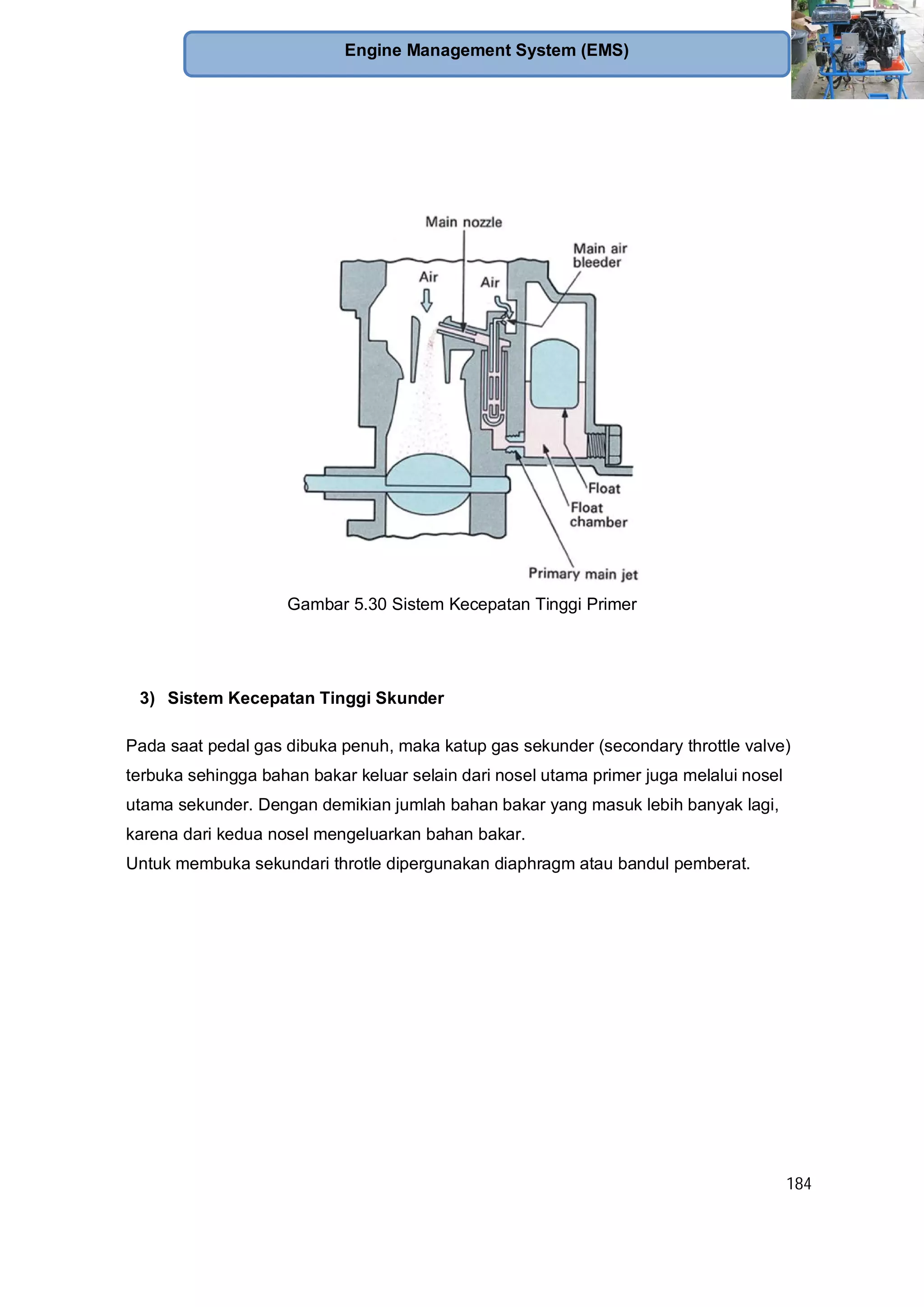 Engine Management System (EMS)

Main nozzle

Main air bleeder

Air

Air

Float

Float chamber

Primary main jet

Gambar 5.30 Sistem Kecepatan Tinggi Primer

3) Sistem Kecepatan Tinggi Skunder

Pada saat pedal gas dibuka penuh, maka katup gas sekunder (secondary throttle valve) terbuka sehingga bahan bakar keluar selain dari nosel utama primer juga melalui nosel utama sekunder. Dengan demikian jumlah bahan bakar yang masuk lebih banyak lagi, karena dari kedua nosel mengeluarkan bahan bakar.
Untuk membuka sekundari throtle dipergunakan diaphragm atau bandul pemberat.

184